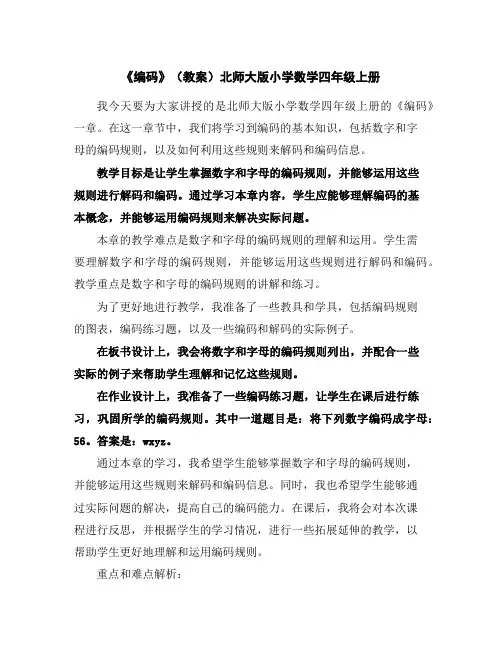 《编码》（教案）北师大版小学数学四年级上册

我今天要为大家讲授的是北师大版小学数学四年级上册的《编码》一章。在这一章节中，我们将学习到编码的基本知识，包括数字和字母的编码规则，以及如何利用这些规则来解码和编码信息。

教学目标是让学生掌握数字和字母的编码规则，并能够运用这些规则进行解码和编码。通过学习本章内容，学生应能够理解编码的基本概念，并能够运用编码规则来解决实际问题。

本章的教学难点是数字和字母的编码规则的理解和运用。学生需要理解数字和字母的编码规则，并能够运用这些规则进行解码和编码。教学重点是数字和字母的编码规则的讲解和练习。

为了更好地进行教学，我准备了一些教具和学具，包括编码规则的图表，编码练习题，以及一些编码和解码的实际例子。

在板书设计上，我会将数字和字母的编码规则列出，并配合一些实际的例子来帮助学生理解和记忆这些规则。

在作业设计上，我准备了一些编码练习题，让学生在课后进行练习，巩固所学的编码规则。其中一道题目是：将下列数字编码成字母：56。答案是：wxyz。

通过本章的学习，我希望学生能够掌握数字和字母的编码规则，并能够运用这些规则来解码和编码信息。同时，我也希望学生能够通过实际问题的解决，提高自己的编码能力。在课后，我将会对本次课程进行反思，并根据学生的学习情况，进行一些拓展延伸的教学，以帮助学生更好地理解和运用编码规则。

重点和难点解析：